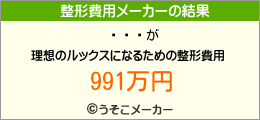 整形費用メーカーの結果

・・・が

理想のルックスになるための整形費用

991万円

©うそこメーカー